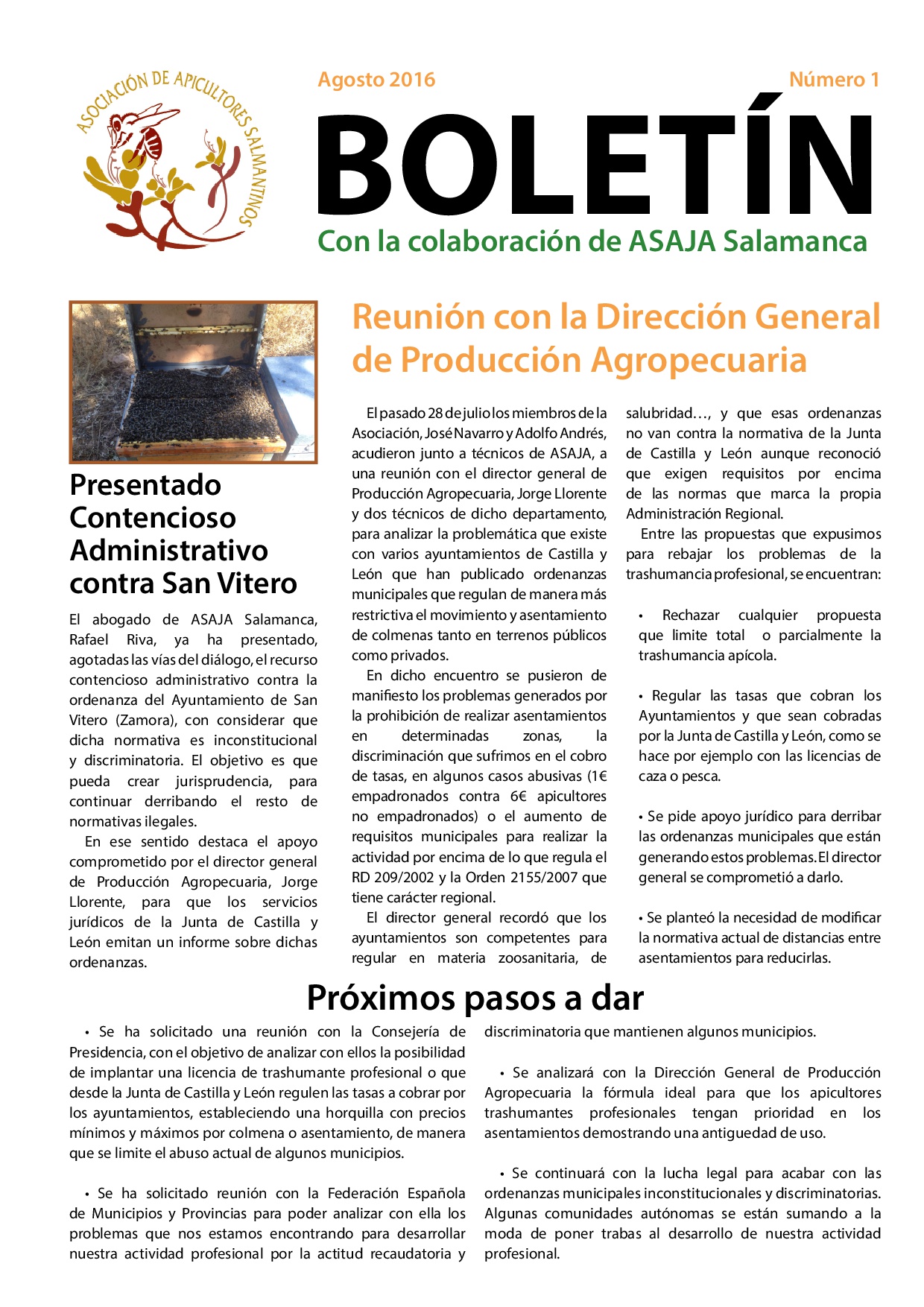 ASOCIACIÓN DE APICULTORES SALMANTINOS

Agosto 2016

Número 1

BOLETÍN

Con la colaboración de ASAJA Salamanca

Presentado Contencioso Administrativo contra San Vitero

El abogado de ASAJA Salamanca, Rafael Riva, ya ha presentado, agotadas las vías del diálogo, el recurso contencioso administrativo contra la ordenanza del Ayuntamiento de San Vitero (Zamora), con considerar que dicha normativa es inconstitucional y discriminatoria. El objetivo es que pueda crear jurisprudencia, para continuar derribando el resto de normativas ilegales.

En ese sentido destaca el apoyo comprometido por el director general de Producción Agropecuaria, Jorge Llorente, para que los servicios jurídicos de la Junta de Castilla y León emitan un informe sobre dichas ordenanzas.

Reunión con la Dirección General de Producción Agropecuaria

El pasado 28 de julio los miembros de la Asociación, José Navarro y Adolfo Andrés, acudieron junto a técnicos de ASAJA, a una reunión con el director general de Producción Agropecuaria, Jorge Llorente y dos técnicos de dicho departamento, para analizar la problemática que existe con varios ayuntamientos de Castilla y León que han publicado ordenanzas municipales que regulan de manera más restrictiva el movimiento y asentamiento de colmenas tanto en terrenos públicos como privados.

En dicho encuentro se pusieron de manifiesto los problemas generados por la prohibición de realizar asentamientos en determinadas zonas, la discriminación que sufrimos en el cobro de tasas, en algunos casos abusivas (1€ empadronados contra 6€ apicultores no empadronados) o el aumento de requisitos municipales para realizar la actividad por encima de lo que regula el RD 209/2002 y la Orden 2155/2007 que tiene carácter regional.

El director general recordó que los ayuntamientos son competentes para regular en materia zoosanitaria, de salubridad…, y que esas ordenanzas no van contra la normativa de la Junta de Castilla y León aunque reconoció que exigen requisitos por encima de las normas que marca la propia Administración Regional.

Entre las propuestas que expusimos para rebajar los problemas de la trashumancia profesional, se encuentran:

• Rechazar cualquier propuesta que limite total o parcialmente la trashumancia apícola.

• Regular las tasas que cobran los Ayuntamientos y que sean cobradas por la Junta de Castilla y León, como se hace por ejemplo con las licencias de caza o pesca.

• Se pide apoyo jurídico para derribar las ordenanzas municipales que están generando estos problemas. El director general se comprometió a darlo.

• Se planteó la necesidad de modificar la normativa actual de distancias entre asentamientos para reducirlas.

Próximos pasos a dar

• Se ha solicitado una reunión con la Consejería de Presidencia, con el objetivo de analizar con ellos la posibilidad de implantar una licencia de trashumante profesional o que desde la Junta de Castilla y León regulen las tasas a cobrar por los ayuntamientos, estableciendo una horquilla con precios mínimos y máximos por colmena o asentamiento, de manera que se limite el abuso actual de algunos municipios.

• Se ha solicitado reunión con la Federación Española de Municipios y Provincias para poder analizar con ella los problemas que nos estamos encontrando para desarrollar nuestra actividad profesional por la actitud recaudatoria y discriminatoria que mantienen algunos municipios.

• Se analizará con la Dirección General de Producción Agropecuaria la fórmula ideal para que los apicultores trashumantes profesionales tengan prioridad en los asentamientos demostrando una antiguedad de uso.

• Se continuará con la lucha legal para acabar con las ordenanzas municipales inconstitucionales y discriminatorias. Algunas comunidades autónomas se están sumando a la moda de poner trabas al desarrollo de nuestra actividad profesional.